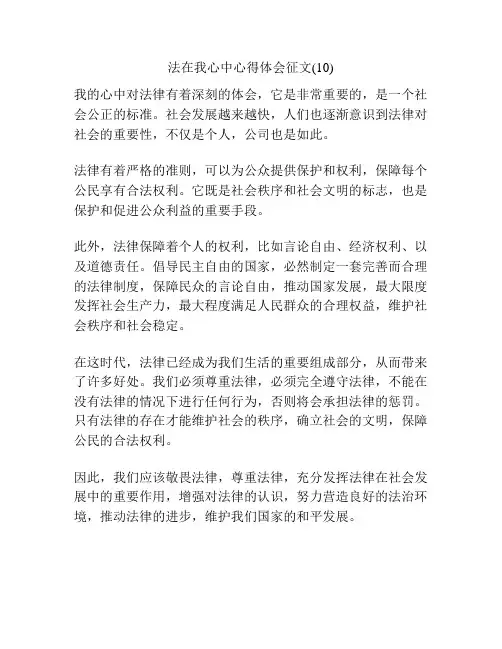 法在我心中心得体会征文(10)

我的心中对法律有着深刻的体会，它是非常重要的，是一个社会公正的标准。社会发展越来越快，人们也逐渐意识到法律对社会的重要性，不仅是个人，公司也是如此。

法律有着严格的准则，可以为公众提供保护和权利，保障每个公民享有合法权利。它既是社会秩序和社会文明的标志，也是保护和促进公众利益的重要手段。

此外，法律保障着个人的权利，比如言论自由、经济权利、以及道德责任。倡导民主自由的国家，必然制定一套完善而合理的法律制度，保障民众的言论自由，推动国家发展，最大限度发挥社会生产力，最大程度满足人民群众的合理权益，维护社会秩序和社会稳定。

在这时代，法律已经成为我们生活的重要组成部分，从而带来了许多好处。我们必须尊重法律，必须完全遵守法律，不能在没有法律的情况下进行任何行为，否则将会承担法律的惩罚。只有法律的存在才能维护社会的秩序，确立社会的文明，保障公民的合法权利。

因此，我们应该敬畏法律，尊重法律，充分发挥法律在社会发展中的重要作用，增强对法律的认识，努力营造良好的法治环境，推动法律的进步，维护我们国家的和平发展。